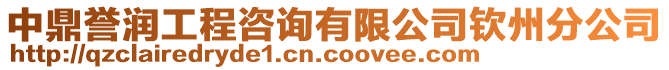 中鼎誉润工程咨询有限公司钦州分公司
http://qzclairedryde1.cn.coovee.com